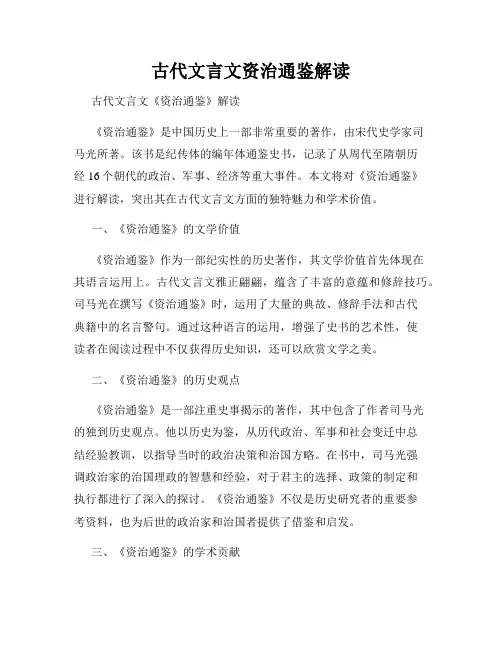 古代文言文资治通鉴解读

古代文言文《资治通鉴》解读

《资治通鉴》是中国历史上一部非常重要的著作，由宋代史学家司马光所著。该书是纪传体的编年体通鉴史书，记录了从周代至隋朝历经16个朝代的政治、军事、经济等重大事件。本文将对《资治通鉴》进行解读，突出其在古代文言文方面的独特魅力和学术价值。

一、《资治通鉴》的文学价值

《资治通鉴》作为一部纪实性的历史著作，其文学价值首先体现在其语言运用上。古代文言文雅正翩翩，蕴含了丰富的意蕴和修辞技巧。司马光在撰写《资治通鉴》时，运用了大量的典故、修辞手法和古代典籍中的名言警句。通过这种语言的运用，增强了史书的艺术性，使读者在阅读过程中不仅获得历史知识，还可以欣赏文学之美。

二、《资治通鉴》的历史观点

《资治通鉴》是一部注重史事揭示的著作，其中包含了作者司马光的独到历史观点。他以历史为鉴，从历代政治、军事和社会变迁中总结经验教训，以指导当时的政治决策和治国方略。在书中，司马光强调政治家的治国理政的智慧和经验，对于君主的选择、政策的制定和执行都进行了深入的探讨。《资治通鉴》不仅是历史研究者的重要参考资料，也为后世的政治家和治国者提供了借鉴和启发。

三、《资治通鉴》的学术贡献